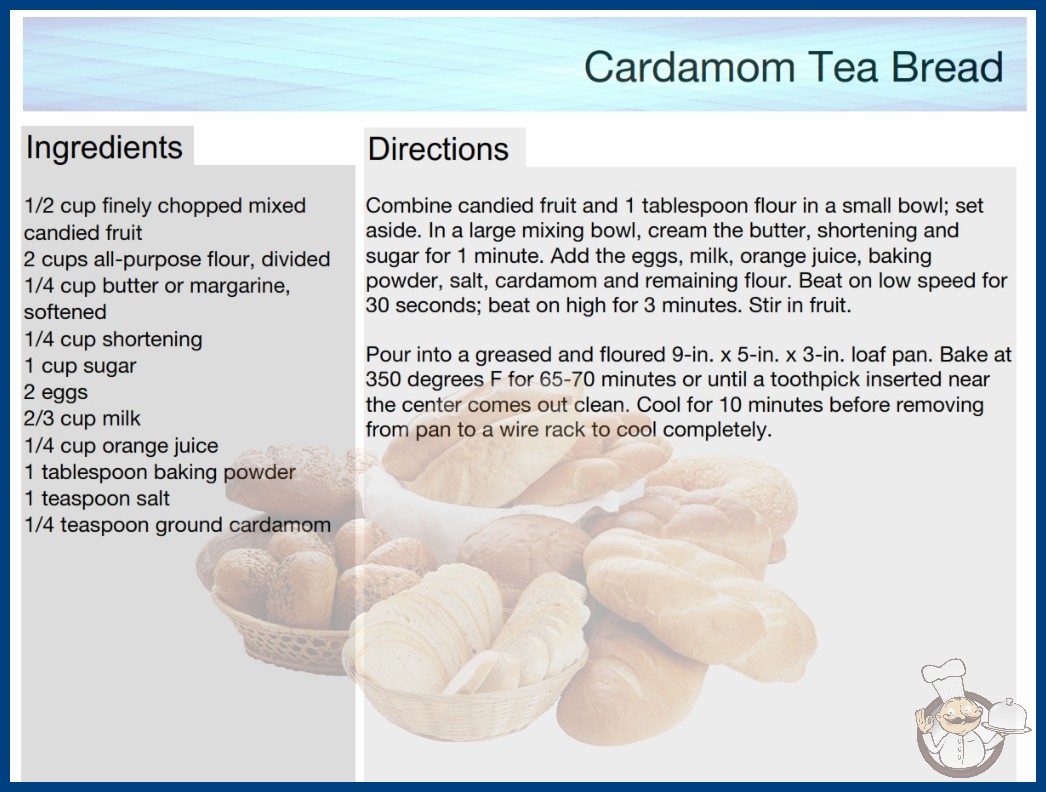 Cardamom Tea Bread

Ingredients

1/2 cup finely chopped mixed candied fruit
2 cups all-purpose flour, divided
1/4 cup butter or margarine, softened
1/4 cup shortening
1 cup sugar
2 eggs
2/3 cup milk
1/4 cup orange juice
1 tablespoon baking powder
1 teaspoon salt
1/4 teaspoon ground cardamom

Directions

Combine candied fruit and 1 tablespoon flour in a small bowl; set aside. In a large mixing bowl, cream the butter, shortening and sugar for 1 minute. Add the eggs, milk, orange juice, baking powder, salt, cardamom and remaining flour. Beat on low speed for 30 seconds; beat on high for 3 minutes. Stir in fruit.

Pour into a greased and floured 9-in. x 5-in. x 3-in. loaf pan. Bake at 350 degrees F for 65-70 minutes or until a toothpick inserted near the center comes out clean. Cool for 10 minutes before removing from pan to a wire rack to cool completely.